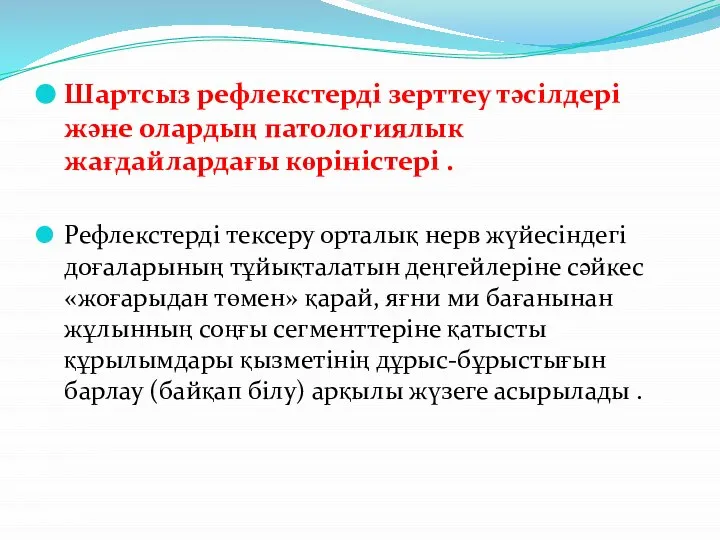 Шартсыз рефлекстерді зерттеу тәсілдері және олардың патологиялық жағдайлардағы көріністері .

Рефлекстерді тексеру орталық нерв жүйесіндегі доғаларының тұйықталатын деңгейлеріне сәйкес «жоғарыдан төмен» қарай, яғни ми бағанынан жұлынның соңғы сегменттеріне қатысты құрылымдары қызметінің дұрыс-бұрыстығын барлау (байқап білу) арқылы жүзеге асырылады .